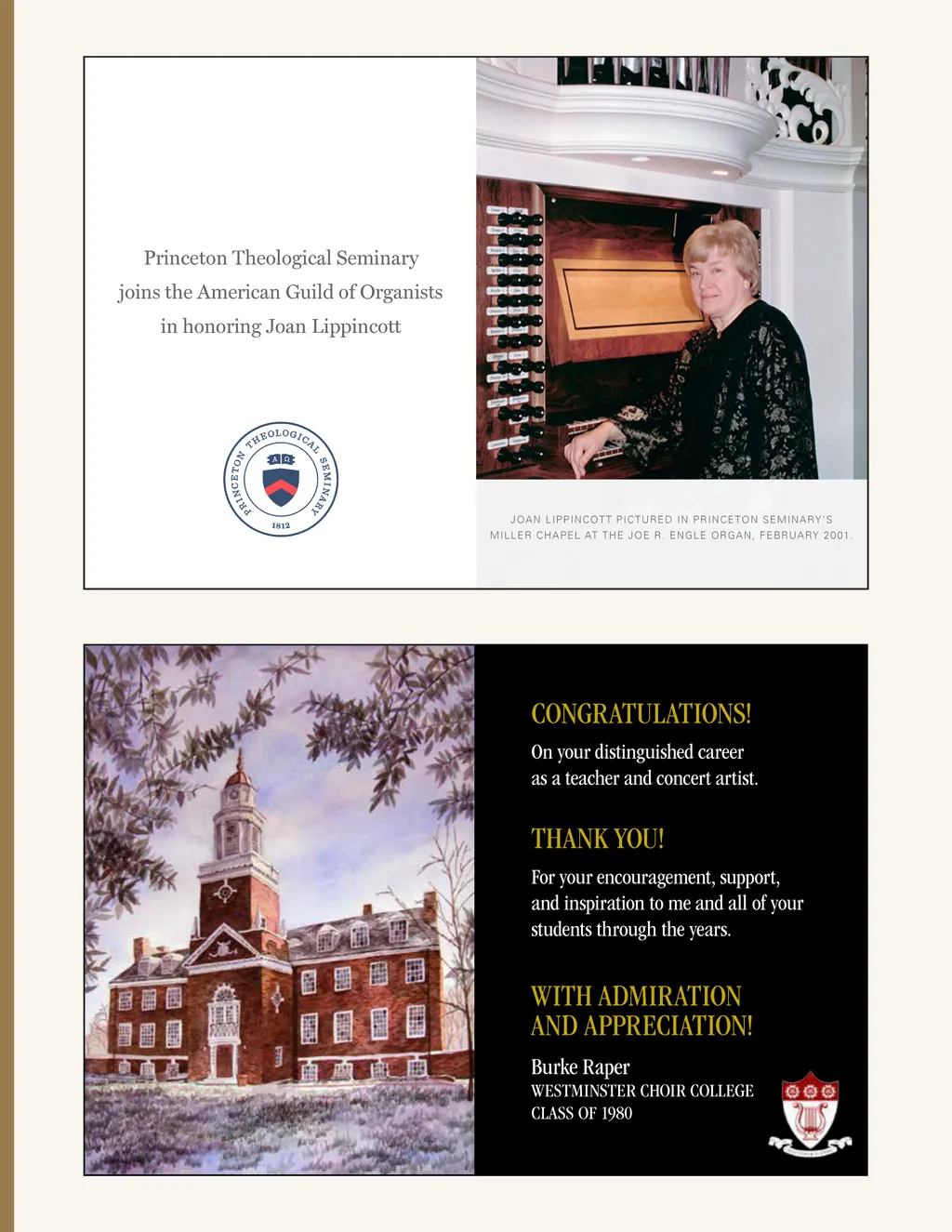 Princeton Theological Seminary joins the American Guild of Organists in honoring Joan Lippincott

PRINCETON THEOLOGICAL SEMINARY
1812

JOAN LIPPINCOTT PICTURED IN PRINCETON SEMINARY'S MILLER CHAPEL AT THE JOE R. ENGLE ORGAN, FEBRUARY 2001.

CONGRATULATIONS!

On your distinguished career as a teacher and concert artist.

THANK YOU!

For your encouragement, support, and inspiration to me and all of your students through the years.

WITH ADMIRATION AND APPRECIATION!

Burke Raper
WESTMINSTER CHOIR COLLEGE
CLASS OF 1980